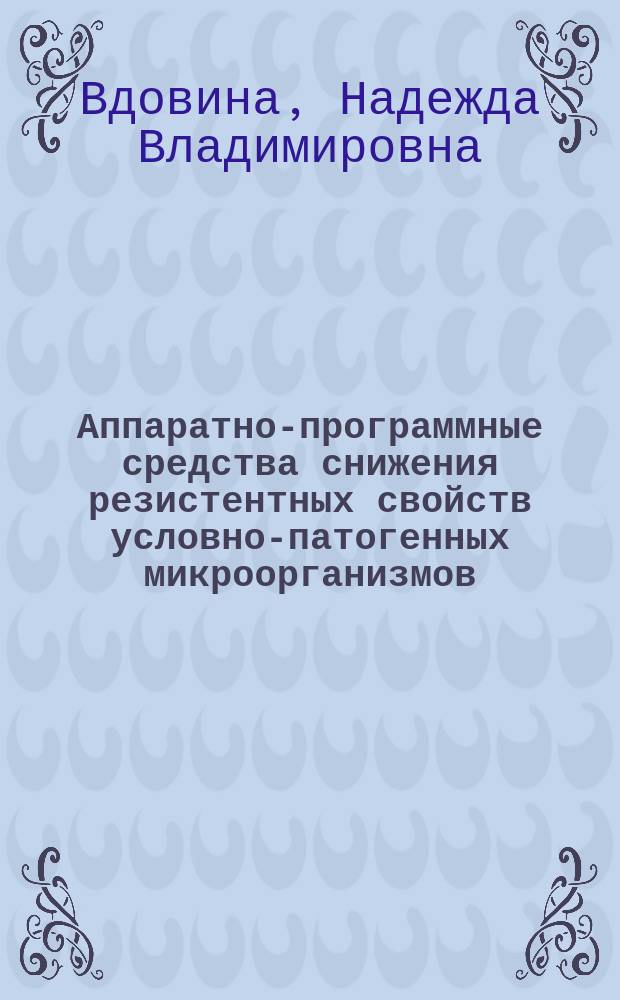 Вдовина, Надежда Владимировна

Аппаратно-программные средства снижения резистентных свойств условно-патогенных микроорганизмов